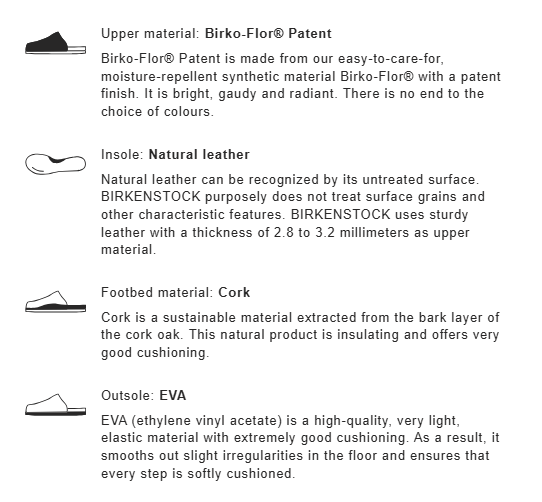 Upper material: Birko-Flor® Patent

Birko-Flor® Patent is made from our easy-to-care-for, moisture-repellent synthetic material Birko-Flor® with a patent finish. It is bright, gaudy and radiant. There is no end to the choice of colours.

Insole: Natural leather

Natural leather can be recognized by its untreated surface. BIRKENSTOCK purposely does not treat surface grains and other characteristic features. BIRKENSTOCK uses sturdy leather with a thickness of 2.8 to 3.2 millimeters as upper material.

Footbed material: Cork

Cork is a sustainable material extracted from the bark layer of the cork oak. This natural product is insulating and offers very good cushioning.

Outsole: EVA

EVA (ethylene vinyl acetate) is a high-quality, very light, elastic material with extremely good cushioning. As a result, it smooths out slight irregularities in the floor and ensures that every step is softly cushioned.